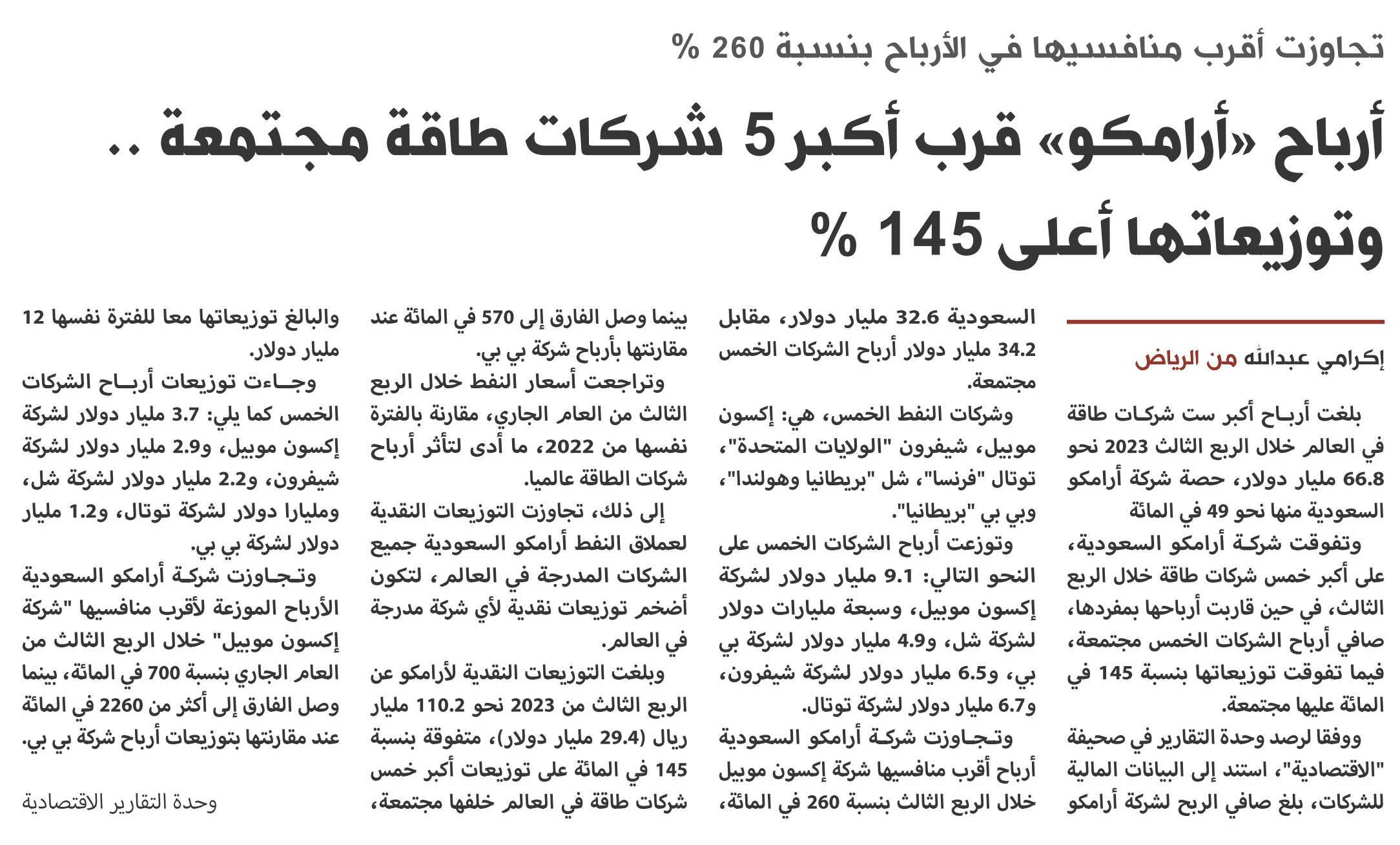 تجاوزت أقرب منافسيها في الأرباح بنسبة 260 %

أرباح «أرامكو» قرب أكبر 5 شركات طاقة مجتمعة .. وتوزيعاتها أعلى 145 %

إكرامي عبدالله من الرياض

بلغت أرباح أكبر ست شركات طاقة في العالم خلال الربع الثالث 2023 نحو 66.8 مليار دولار، حصة شركة أرامكو السعودية منها نحو 49 في المائة

وتفوقت شركة أرامكو السعودية، على أكبر خمس شركات طاقة خلال الربع الثالث، في حين قاربت أرباحها بمفردها، صافي أرباح الشركات الخمس مجتمعة، فيما تفوقت توزيعاتها بنسبة 145 في المائة عليها مجتمعة.

ووفقا لرصد وحدة التقارير في صحيفة "الاقتصادية"، استند إلى البيانات المالية للشركات، بلغ صافي الربح لشركة أرامكو السعودية 32.6 مليار دولار، مقابل 34.2 مليار دولار أرباح الشركات الخمس مجتمعة.

وشركات النفط الخمس، هي: إكسون موبيل، شيفرون "الولايات المتحدة"، توتال "فرنسا"، شل "بريطانيا وهولندا"، وبي بي "بريطانيا".

وتوزعت أرباح الشركات الخمس على النحو التالي: 9.1 مليار دولار لشركة إكسون موبيل، وسبعة مليارات دولار لشركة شل، و4.9 مليار دولار لشركة بي بي، و6.5 مليار دولار لشركة شيفرون، و6.7 مليار دولار لشركة توتال.

وتجاوزت شركة أرامكو السعودية أرباح أقرب منافسيها شركة إكسون موبيل خلال الربع الثالث بنسبة 260 في المائة، بينما وصل الفارق إلى 570 في المائة عند مقارنتها بأرباح شركة بي بي.

وتراجعت أسعار النفط خلال الربع الثالث من العام الجاري، مقارنة بالفترة نفسها من 2022، ما أدى لتأثر أرباح شركات الطاقة عالميا.

إلى ذلك، تجاوزت التوزيعات النقدية لعملاق النفط أرامكو السعودية جميع الشركات المدرجة في العالم، لتكون أضخم توزيعات نقدية لأي شركة مدرجة في العالم.

وبلغت التوزيعات النقدية لأرامكو عن الربع الثالث من 2023 نحو 110.2 مليار ريال (29.4 مليار دولار)، متفوقة بنسبة 145 في المائة على توزيعات أكبر خمس شركات طاقة في العالم خلفها مجتمعة، والبالغ توزيعاتها معا للفترة نفسها 12 مليار دولار.

وجاءت توزيعات أرباح الشركات الخمس كما يلي: 3.7 مليار دولار لشركة إكسون موبيل، و2.9 مليار دولار لشركة شيفرون، و2.2 مليار دولار لشركة شل، ومليارا دولار لشركة توتال، و1.2 مليار دولار لشركة بي بي.

وتجاوزت شركة أرامكو السعودية الأرباح الموزعة لأقرب منافسيها "شركة إكسون موبيل" خلال الربع الثالث من العام الجاري بنسبة 700 في المائة، بينما وصل الفارق إلى أكثر من 2260 في المائة عند مقارنتها بتوزيعات أرباح شركة بي بي.

وحدة التقارير الاقتصادية